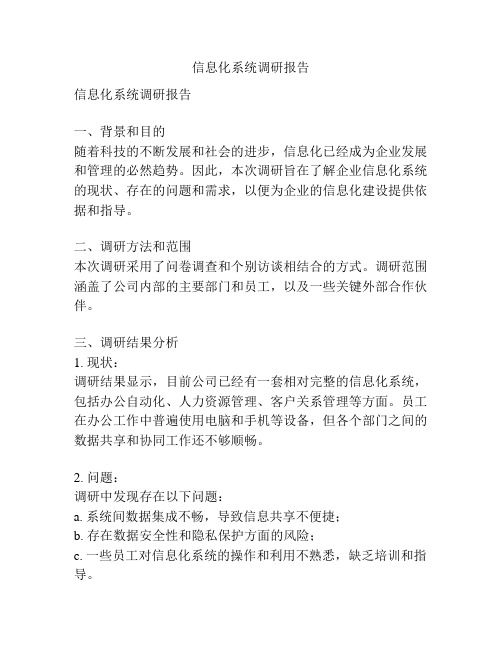 信息化系统调研报告

信息化系统调研报告

一、背景和目的
随着科技的不断发展和社会的进步，信息化已经成为企业发展和管理的必然趋势。因此，本次调研旨在了解企业信息化系统的现状、存在的问题和需求，以便为企业的信息化建设提供依据和指导。

二、调研方法和范围
本次调研采用了问卷调查和个别访谈相结合的方式。调研范围涵盖了公司内部的主要部门和员工，以及一些关键外部合作伙伴。

三、调研结果分析
1. 现状：
调研结果显示，目前公司已经有一套相对完整的信息化系统，包括办公自动化、人力资源管理、客户关系管理等方面。员工在办公工作中普遍使用电脑和手机等设备，但各个部门之间的数据共享和协同工作还不够顺畅。

2. 问题：
调研中发现存在以下问题：
a. 系统间数据集成不畅，导致信息共享不便捷；
b. 存在数据安全性和隐私保护方面的风险；
c. 一些员工对信息化系统的操作和利用不熟悉，缺乏培训和指导。